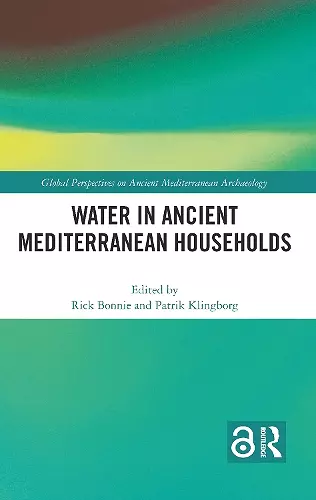 Global Perspectives on Ancient Mediterranean Archaeology

WATER IN ANCIENT MEDITERRANEAN HOUSEHOLDS

Edited by
Rick Bonnie and Patrik Klingborg

ROUTLEDGE